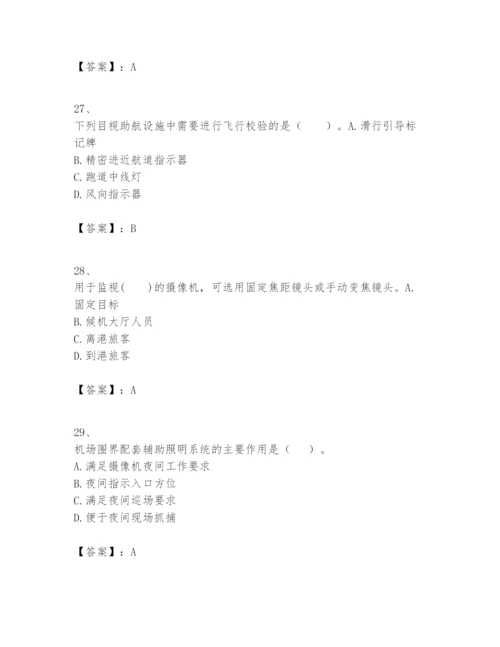 【答案】：A

27、
下列目视助航设施中需要进行飞行校验的是（　　）。A.滑行引导标记牌
B.精密进近航道指示器
C.跑道中线灯
D.风向指示器

【答案】：B

28、
用于监视(　　)的摄像机，可选用固定焦距镜头或手动变焦镜头。A.固定目标
B.候机大厅人员
C.离港旅客
D.到港旅客

【答案】：A

29、
机场围界配套辅助照明系统的主要作用是（　　）。
A.满足摄像机夜间工作要求
B.夜间指示入口方位
C.满足夜间巡场要求
D.便于夜间现场抓捕

【答案】：A